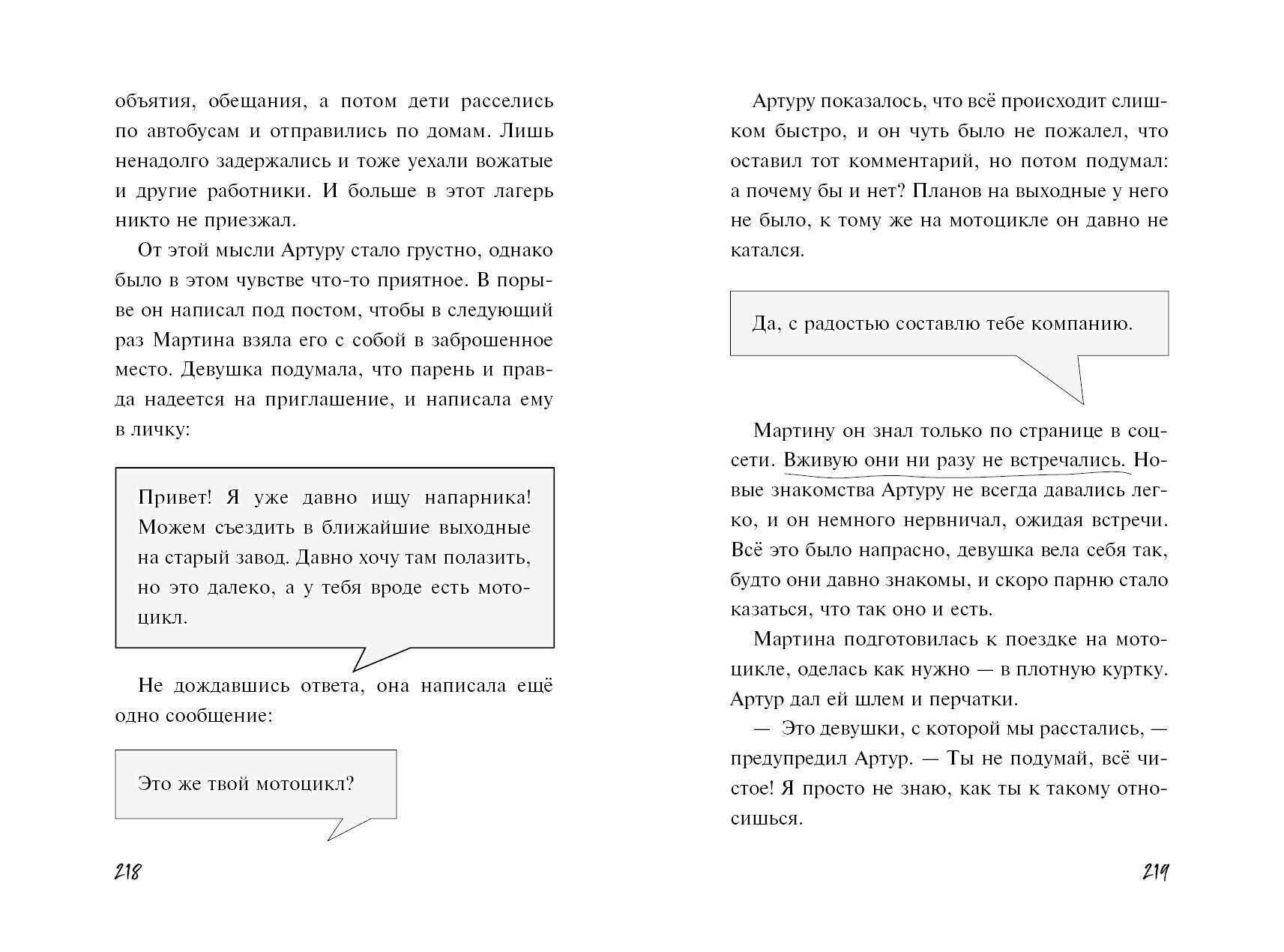 объятия, обещания, а потом дети расселись по автобусам и отправились по домам. Лишь ненадолго задержались и тоже уехали вожатые и другие работники. И больше в этот лагерь никто не приезжал.

От этой мысли Артуру стало грустно, однако было в этом чувстве что-то приятное. В порыве он написал под постом, чтобы в следующий раз Мартина взяла его с собой в заброшенное место. Девушка подумала, что парень и правда надеется на приглашение, и написала ему в личку:

Привет! Я уже давно ищу напарника! Можем съездить в ближайшие выходные на старый завод. Давно хочу там полазить, но это далеко, а у тебя вроде есть мотоцикл.

Не дождавшись ответа, она написала ещё одно сообщение:

Это же твой мотоцикл?

218

Артуру показалось, что всё происходит слишком быстро, и он чуть было не пожалел, что оставил тот комментарий, но потом подумал: а почему бы и нет? Планов на выходные у него не было, к тому же на мотоцикле он давно не катался.

Да, с радостью составлю тебе компанию.

Мартину он знал только по странице в соцсети. Вживую они ни разу не встречались. Новые знакомства Артуру не всегда давались легко, и он немного нервничал, ожидая встречи. Всё это было напрасно, девушка вела себя так, будто они давно знакомы, и скоро парню стало казаться, что так оно и есть.

Мартина подготовилась к поездке на мотоцикле, оделась как нужно — в плотную куртку. Артур дал ей шлем и перчатки.

— Это девушки, с которой мы расстались, — предупредил Артур. — Ты не подумай, всё чистое! Я просто не знаю, как ты к такому относишься.

219